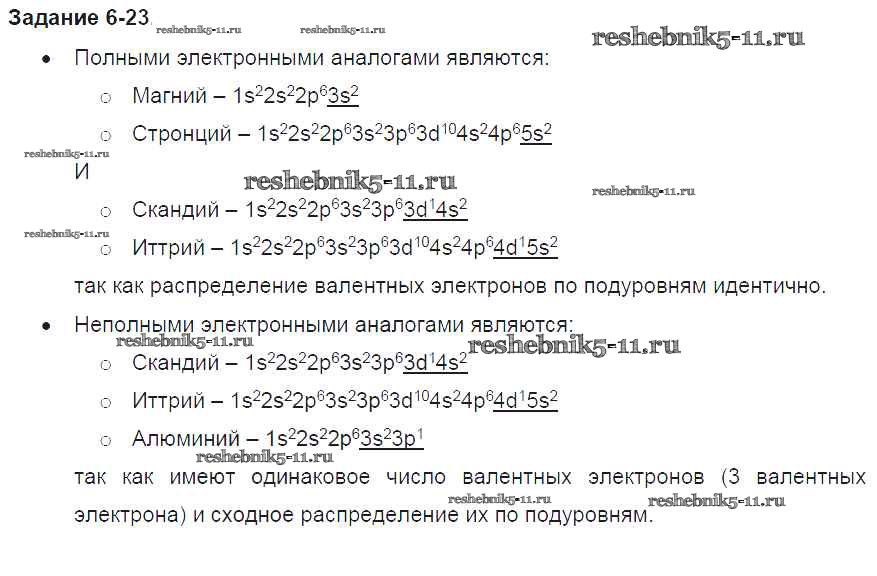 Задание 6-23.

• Полными электронными аналогами являются:

  ○ Магний – $1s^22s^22p^63s^2$

  ○ Стронций – $1s^22s^22p^63s^23p^63d^{10}4s^24p^65s^2$

И

  ○ Скандий – $1s^22s^22p^63s^23p^63d^14s^2$

  ○ Иттрий – $1s^22s^22p^63s^23p^63d^{10}4s^24p^64d^15s^2$

так как распределение валентных электронов по подуровням идентично.

• Неполными электронными аналогами являются:

  ○ Скандий – $1s^22s^22p^63s^23p^63d^14s^2$

  ○ Иттрий – $1s^22s^22p^63s^23p^63d^{10}4s^24p^64d^15s^2$

  ○ Алюминий – $1s^22s^22p^63s^23p^1$

так как имеют одинаковое число валентных электронов (3 валентных электрона) и сходное распределение их по подуровням.

reshebnik5-11.ru